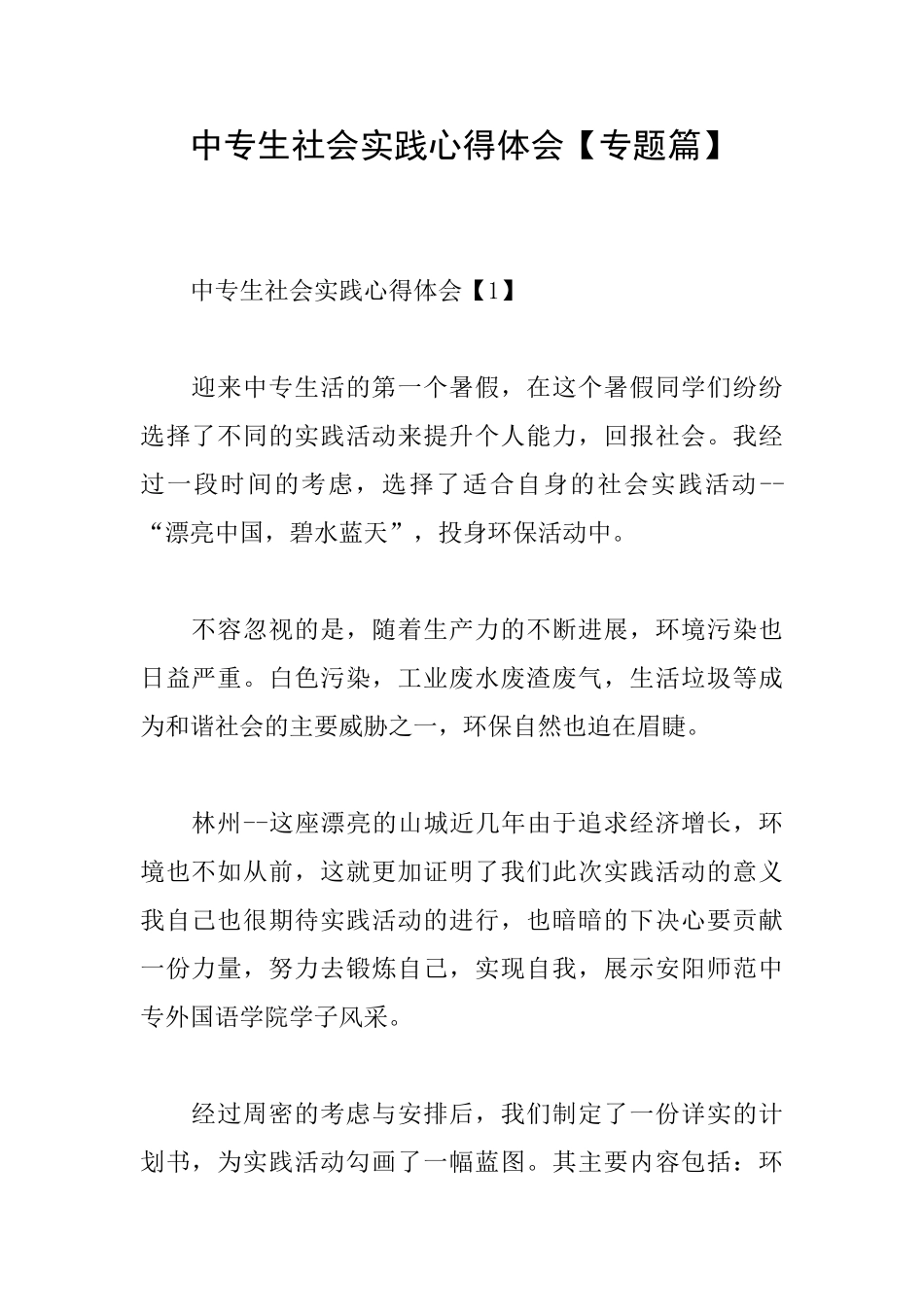 中专生社会实践心得体会【专题篇】

中专生社会实践心得体会【1】

迎来中专生活的第一个暑假，在这个暑假同学们纷纷选择了不同的实践活动来提升个人能力，回报社会。我经过一段时间的考虑，选择了适合自身的社会实践活动--“漂亮中国，碧水蓝天”，投身环保活动中。

不容忽视的是，随着生产力的不断进展，环境污染也日益严重。白色污染，工业废水废渣废气，生活垃圾等成为和谐社会的主要威胁之一，环保自然也迫在眉睫。

林州--这座漂亮的山城近几年由于追求经济增长，环境也不如从前，这就更加证明了我们此次实践活动的意义我自己也很期待实践活动的进行，也暗暗的下决心要贡献一份力量，努力去锻炼自己，实现自我，展示安阳师范中专外国语学院学子风采。

经过周密的考虑与安排后，我们制定了一份详实的计划书，为实践活动勾画了一幅蓝图。其主要内容包括：环